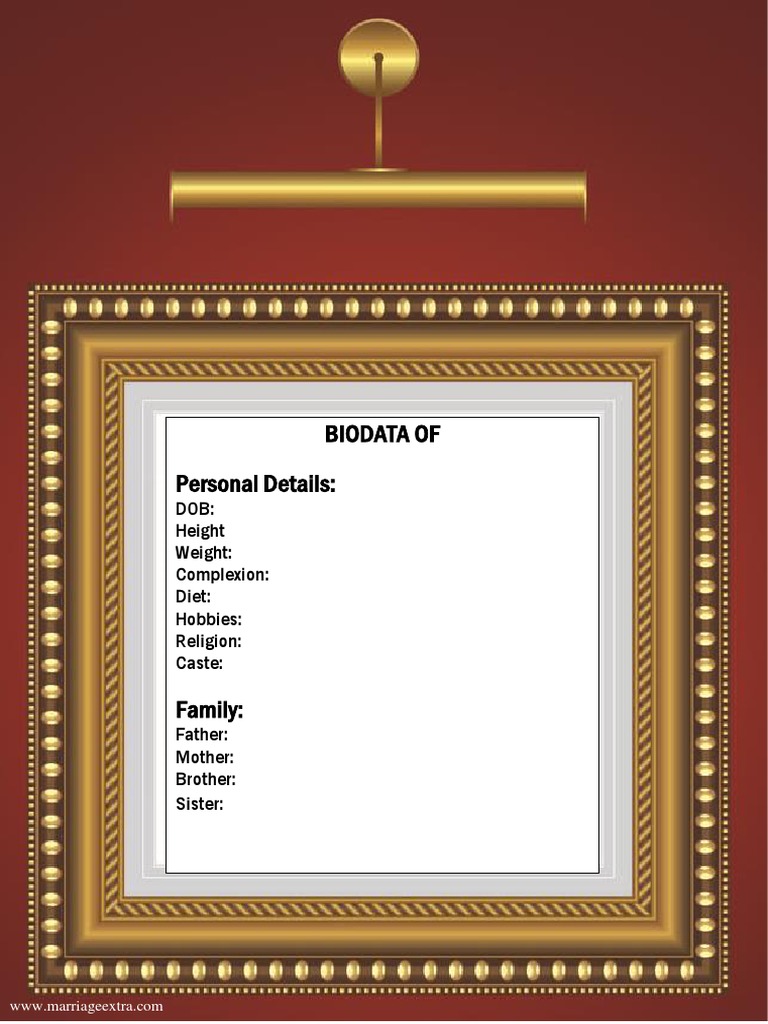 BIODATA OF

Personal Details:
DOB:
Height
Weight:
Complexion:
Diet:
Hobbies:
Religion:
Caste:

Family:
Father:
Mother:
Brother:
Sister:

www.marriageextra.com